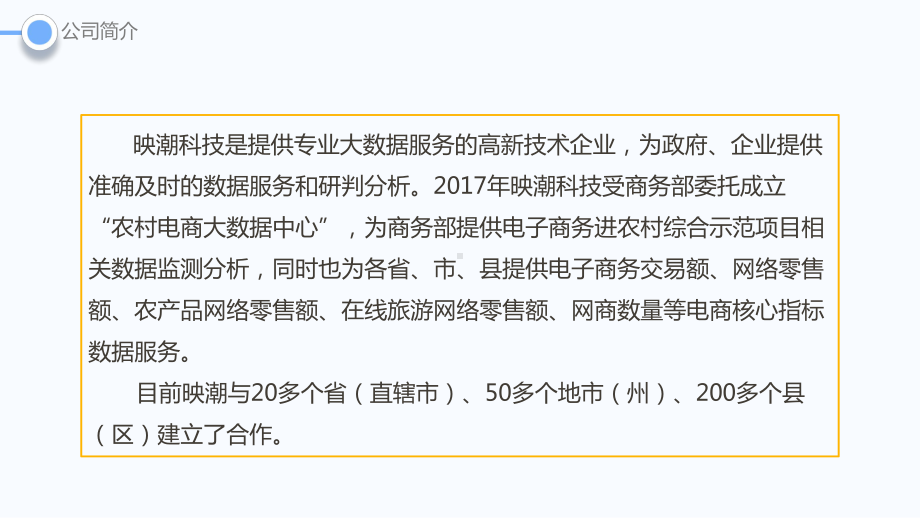 公司简介

映潮科技是提供专业大数据服务的高新技术企业，为政府、企业提供准确及时的数据服务和研判分析。2017年映潮科技受商务部委托成立“农村电商大数据中心”，为商务部提供电子商务进农村综合示范项目相关数据监测分析，同时也为各省、市、县提供电子商务交易额、网络零售额、农产品网络零售额、在线旅游网络零售额、网商数量等电商核心指标数据服务。

目前映潮与20多个省（直辖市）、50多个地市（州）、200多个县（区）建立了合作。